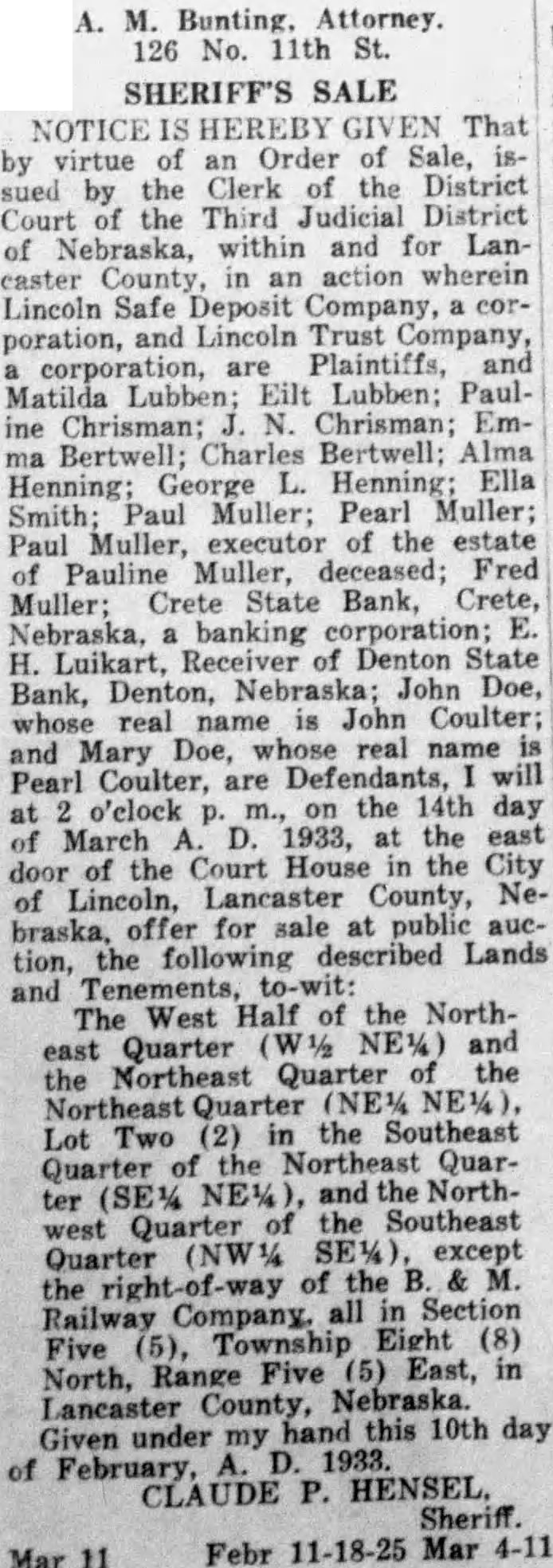 A. M. Bunting, Attorney.
126 No. 11th St.

SHERIFF'S SALE

NOTICE IS HEREBY GIVEN That by virtue of an Order of Sale, issued by the Clerk of the District Court of the Third Judicial District of Nebraska, within and for Lancaster County, in an action wherein Lincoln Safe Deposit Company, a corporation, and Lincoln Trust Company, a corporation, are Plaintiffs, and Matilda Lubben; Eilt Lubben; Pauline Chrisman; J. N. Chrisman; Emma Bertwell; Charles Bertwell; Alma Henning; George L. Henning; Ella Smith; Paul Muller; Pearl Muller; Paul Muller, executor of the estate of Pauline Muller, deceased; Fred Muller; Crete State Bank, Crete, Nebraska, a banking corporation; E. H. Luikart, Receiver of Denton State Bank, Denton, Nebraska; John Doe, whose real name is John Coulter; and Mary Doe, whose real name is Pearl Coulter, are Defendants, I will at 2 o'clock p. m., on the 14th day of March A. D. 1933, at the east door of the Court House in the City of Lincoln, Lancaster County, Nebraska, offer for sale at public auction, the following described Lands and Tenements, to-wit:

The West Half of the Northeast Quarter (W½ NE¼) and the Northeast Quarter of the Northeast Quarter (NE¼ NE¼), Lot Two (2) in the Southeast Quarter of the Northeast Quarter (SE¼ NE¼), and the Northwest Quarter of the Southeast Quarter (NW¼ SE¼), except the right-of-way of the B. & M. Railway Company, all in Section Five (5), Township Eight (8) North, Range Five (5) East, in Lancaster County, Nebraska.

Given under my hand this 10th day of February, A. D. 1933.

CLAUDE P. HENSEL,
Sheriff.

Mar 11 Febr 11-18-25 Mar 4-11